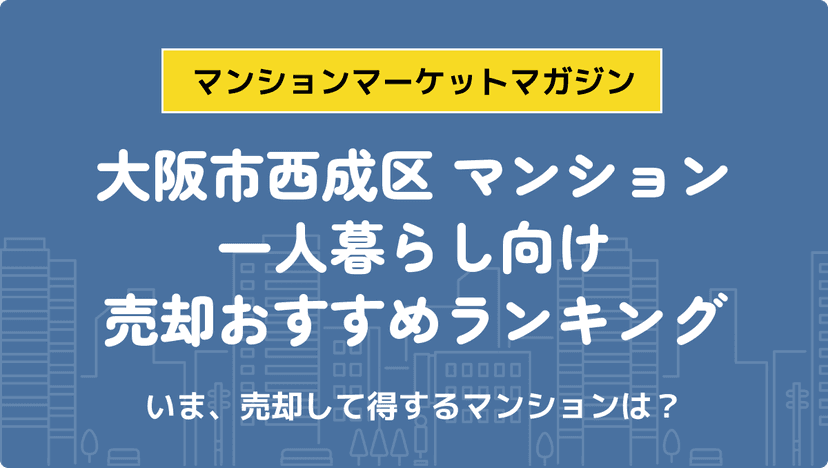 マンションマーケットマガジン

大阪市西成区 マンション
一人暮らし向け
売却おすすめランキング

いま、売却して得するマンションは？